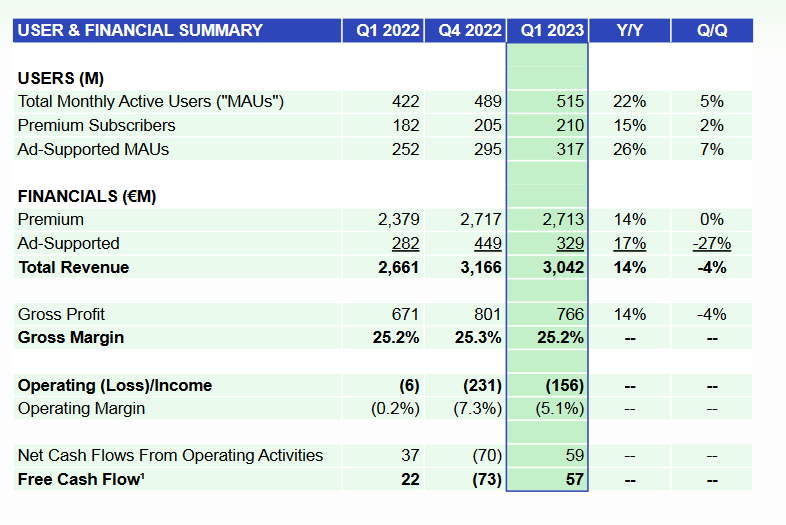 | USER & FINANCIAL SUMMARY | Q1 2022 | Q4 2022 | Q1 2023 | Y/Y | Q/Q |
|---|---|---|---|---|---|
| USERS (M) | | | | | |
| Total Monthly Active Users ("MAUs") | 422 | 489 | 515 | 22% | 5% |
| Premium Subscribers | 182 | 205 | 210 | 15% | 2% |
| Ad-Supported MAUs | 252 | 295 | 317 | 26% | 7% |
| FINANCIALS (€M) | | | | | |
| Premium | 2,379 | 2,717 | 2,713 | 14% | 0% |
| Ad-Supported | 282 | 449 | 329 | 17% | -27% |
| Total Revenue | 2,661 | 3,166 | 3,042 | 14% | -4% |
| Gross Profit | 671 | 801 | 766 | 14% | -4% |
| Gross Margin | 25.2% | 25.3% | 25.2% | -- | -- |
| Operating (Loss)/Income | (6) | (231) | (156) | -- | -- |
| Operating Margin | (0.2%) | (7.3%) | (5.1%) | -- | -- |
| Net Cash Flows From Operating Activities | 37 | (70) | 59 | -- | -- |
| Free Cash Flow$^{1}$ | 22 | (73) | 57 | -- | -- |